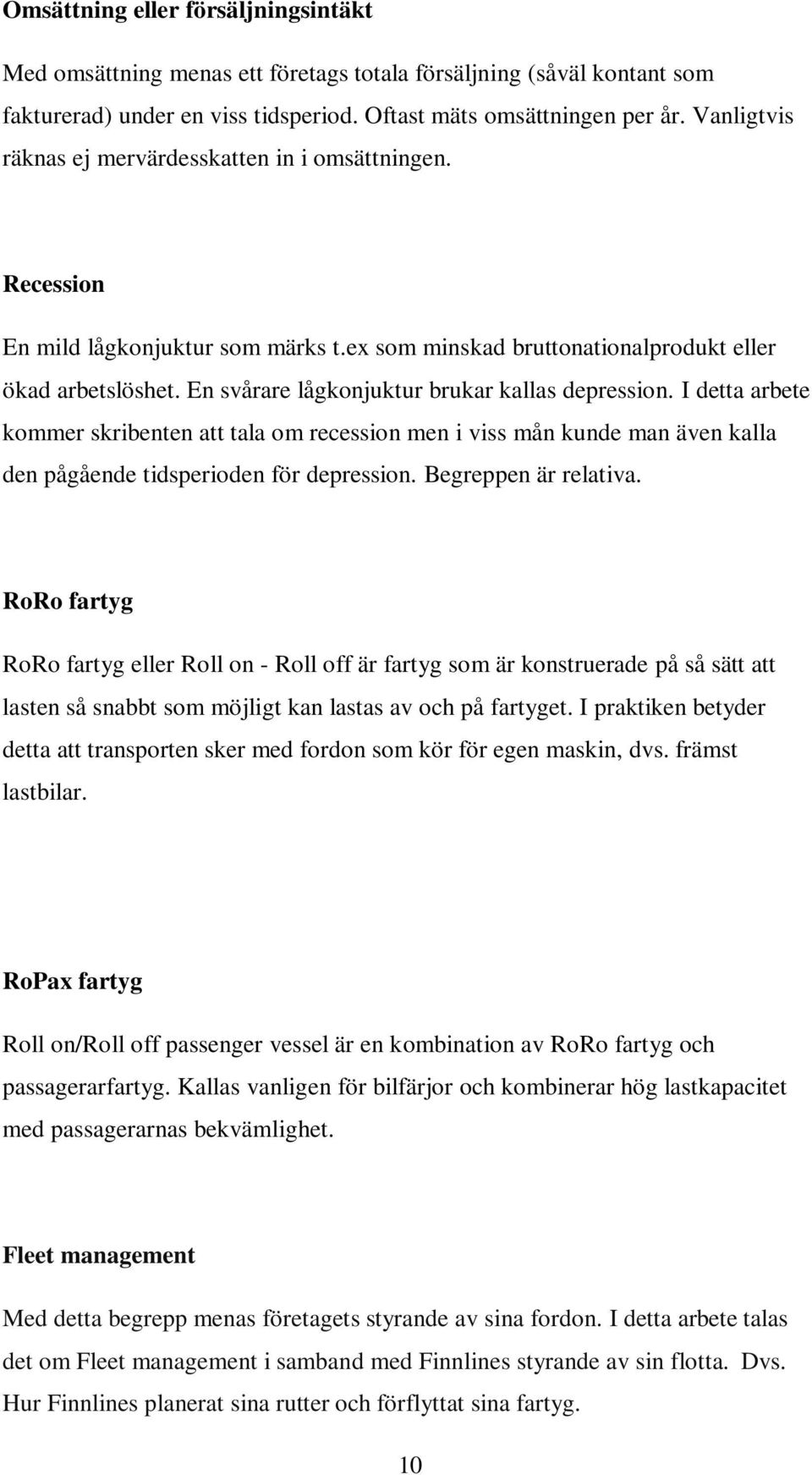 Omsättning eller försäljningsintäkt

Med omsättning menas ett företags totala försäljning (såväl kontant som fakturerad) under en viss tidsperiod. Oftast mäts omsättningen per år. Vanligtvis räknas ej mervärdesskatten in i omsättningen.

Recession

En mild lågkonjuktur som märks t.ex som minskad bruttonationalprodukt eller ökad arbetslöshet. En svårare lågkonjuktur brukar kallas depression. I detta arbete kommer skribenten att tala om recession men i viss mån kunde man även kalla den pågående tidsperioden för depression. Begreppen är relativa.

RoRo fartyg

RoRo fartyg eller Roll on - Roll off är fartyg som är konstruerade på så sätt att lasten så snabbt som möjligt kan lastas av och på fartyget. I praktiken betyder detta att transporten sker med fordon som kör för egen maskin, dvs. främst lastbilar.

RoPax fartyg

Roll on/Roll off passenger vessel är en kombination av RoRo fartyg och passagerarfartyg. Kallas vanligen för bilfärjor och kombinerar hög lastkapacitet med passagerarnas bekvämlighet.

Fleet management

Med detta begrepp menas företagets styrande av sina fordon. I detta arbete talas det om Fleet management i samband med Finnlines styrande av sin flotta. Dvs. Hur Finnlines planerat sina rutter och förflyttat sina fartyg.

10